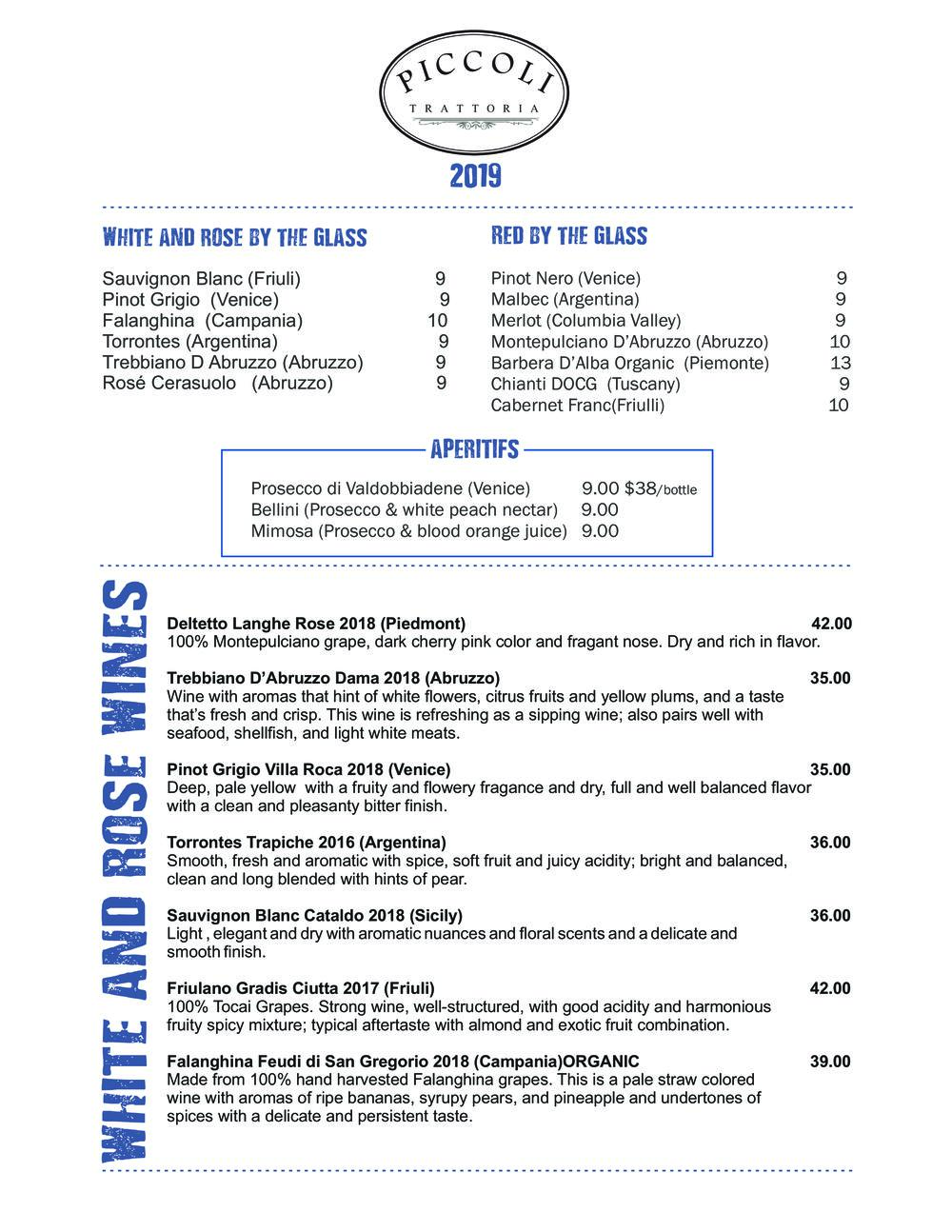 PICCOLI
TRATTORIA

2019

WHITE AND ROSE BY THE GLASS

Sauvignon Blanc (Friuli) 9
Pinot Grigio (Venice) 9
Falanghina (Campania) 10
Torrontes (Argentina) 9
Trebbiano D Abruzzo (Abruzzo) 9
Rosé Cerasuolo (Abruzzo) 9

RED BY THE GLASS

Pinot Nero (Venice) 9
Malbec (Argentina) 9
Merlot (Columbia Valley) 9
Montepulciano D'Abruzzo (Abruzzo) 10
Barbera D'Alba Organic (Piemonte) 13
Chianti DOCG (Tuscany) 9
Cabernet Franc(Friulli) 10

APERITIFS

Prosecco di Valdobbiadene (Venice) 9.00 $38/bottle
Bellini (Prosecco & white peach nectar) 9.00
Mimosa (Prosecco & blood orange juice) 9.00

WHITE AND ROSE WINES

Deltetto Langhe Rose 2018 (Piedmont) 42.00
100% Montepulciano grape, dark cherry pink color and fragant nose. Dry and rich in flavor.

Trebbiano D'Abruzzo Dama 2018 (Abruzzo) 35.00
Wine with aromas that hint of white flowers, citrus fruits and yellow plums, and a taste that's fresh and crisp. This wine is refreshing as a sipping wine; also pairs well with seafood, shellfish, and light white meats.

Pinot Grigio Villa Roca 2018 (Venice) 35.00
Deep, pale yellow with a fruity and flowery fragance and dry, full and well balanced flavor with a clean and pleasanty bitter finish.

Torrontes Trapiche 2016 (Argentina) 36.00
Smooth, fresh and aromatic with spice, soft fruit and juicy acidity; bright and balanced, clean and long blended with hints of pear.

Sauvignon Blanc Cataldo 2018 (Sicily) 36.00
Light , elegant and dry with aromatic nuances and floral scents and a delicate and smooth finish.

Friulano Gradis Ciutta 2017 (Friuli) 42.00
100% Tocai Grapes. Strong wine, well-structured, with good acidity and harmonious fruity spicy mixture; typical aftertaste with almond and exotic fruit combination.

Falanghina Feudi di San Gregorio 2018 (Campania)ORGANIC 39.00
Made from 100% hand harvested Falanghina grapes. This is a pale straw colored wine with aromas of ripe bananas, syrupy pears, and pineapple and undertones of spices with a delicate and persistent taste.